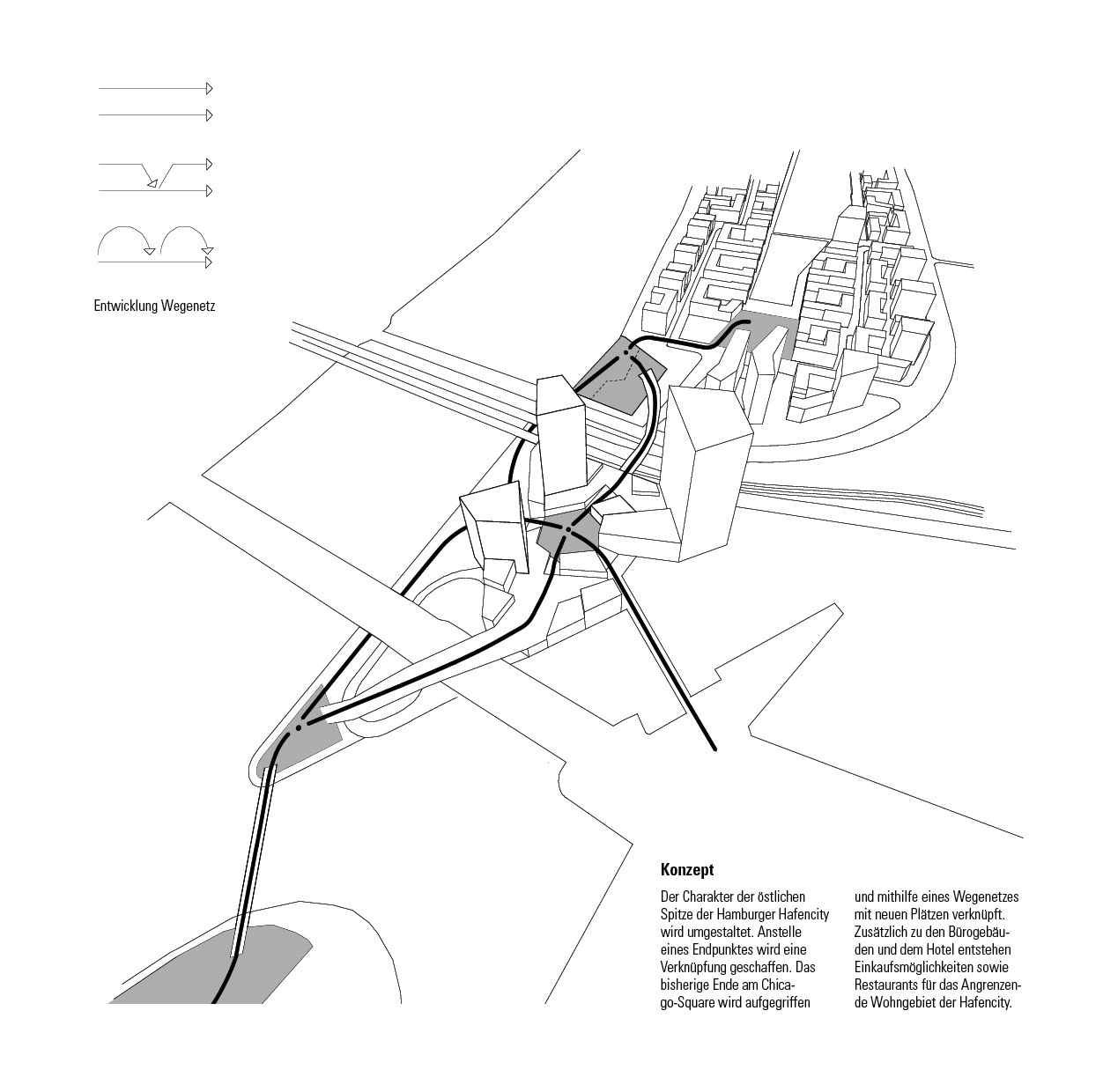 Entwicklung Wegenetz

Konzept

Der Charakter der östlichen Spitze der Hamburger Hafencity wird umgestaltet. Anstelle eines Endpunktes wird eine Verknüpfung geschaffen. Das bisherige Ende am Chicago-Square wird aufgegriffen

und mithilfe eines Wegenetzes mit neuen Plätzen verknüpft. Zusätzlich zu den Bürogebäuden und dem Hotel entstehen Einkaufsmöglichkeiten sowie Restaurants für das Angrenzende Wohngebiet der Hafencity.